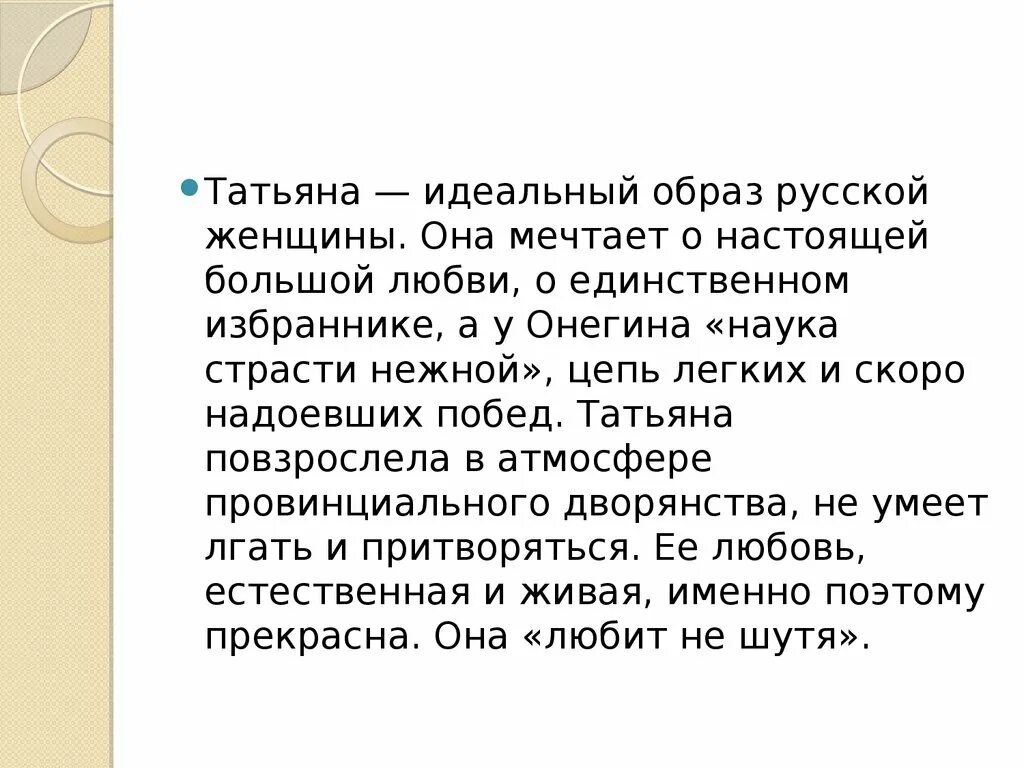 Татьяна — идеальный образ русской женщины. Она мечтает о настоящей большой любви, о единственном избраннике, а у Онегина «наука страсти нежной», цепь легких и скоро надоевших побед. Татьяна повзрослела в атмосфере провинциального дворянства, не умеет лгать и притворяться. Ее любовь, естественная и живая, именно поэтому прекрасна. Она «любит не шутя».